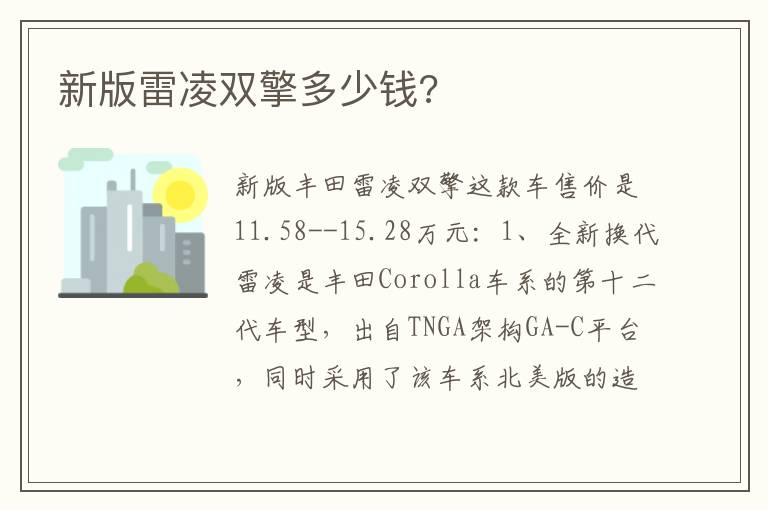 新版雷凌双擎多少钱?

新版丰田雷凌双擎这款车售价是11.58--15.28万元：1、全新换代雷凌是丰田Corolla车系的第十二代车型，出自TNGA架构GA-C平台，同时采用了该车系北美版的造